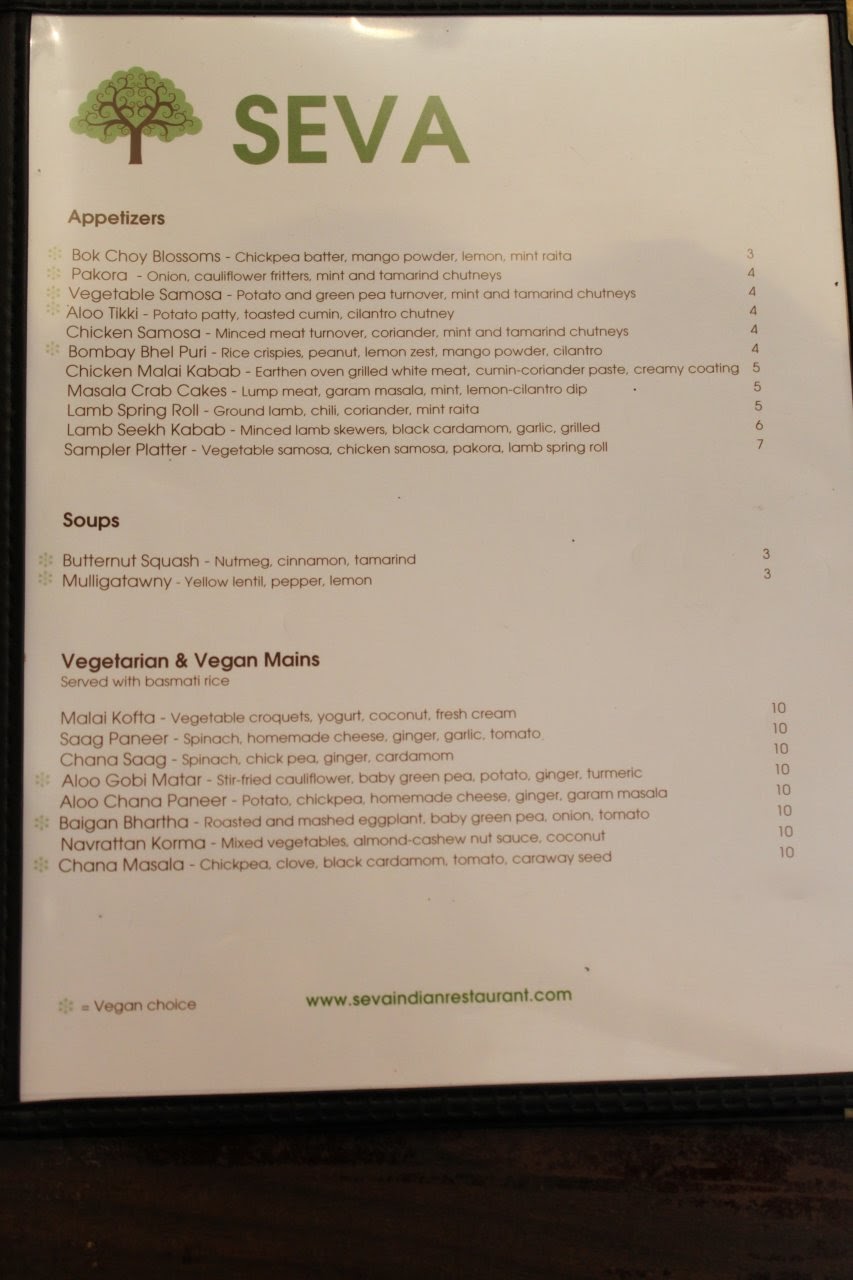 SEVA

Appetizers

Bok Choy Blossoms - Chickpea batter, mango powder, lemon, mint raita 3
Pakora - Onion, cauliflower fritters, mint and tamarind chutneys 4
Vegetable Samosa - Potato and green pea turnover, mint and tamarind chutneys 4
Aloo Tikki - Potato patty, toasted cumin, cilantro chutney 4
Chicken Samosa - Minced meat turnover, coriander, mint and tamarind chutneys 4
Bombay Bhel Puri - Rice crispies, peanut, lemon zest, mango powder, cilantro 4
Chicken Malai Kabab - Earthen oven grilled white meat, cumin-coriander paste, creamy coating 5
Masala Crab Cakes - Lump meat, garam masala, mint, lemon-cilantro dip 5
Lamb Spring Roll - Ground lamb, chili, coriander, mint raita 5
Lamb Seekh Kabab - Minced lamb skewers, black cardamom, garlic, grilled 6
Sampler Platter - Vegetable samosa, chicken samosa, pakora, lamb spring roll 7

Soups

Butternut Squash - Nutmeg, cinnamon, tamarind 3
Mulligatawny - Yellow lentil, pepper, lemon 3

Vegetarian & Vegan Mains
Served with basmati rice

Malai Kofta - Vegetable croquets, yogurt, coconut, fresh cream 10
Saag Paneer - Spinach, homemade cheese, ginger, garlic, tomato 10
Chana Saag - Spinach, chick pea, ginger, cardamom 10
Aloo Gobi Matar - Stir-fried cauliflower, baby green pea, potato, ginger, turmeric 10
Aloo Chana Paneer - Potato, chickpea, homemade cheese, ginger, garam masala 10
Baigan Bhartha - Roasted and mashed eggplant, baby green pea, onion, tomato 10
Navrattan Korma - Mixed vegetables, almond-cashew nut sauce, coconut 10
Chana Masala - Chickpea, clove, black cardamom, tomato, caraway seed 10

= Vegan choice

www.sevaindianrestaurant.com